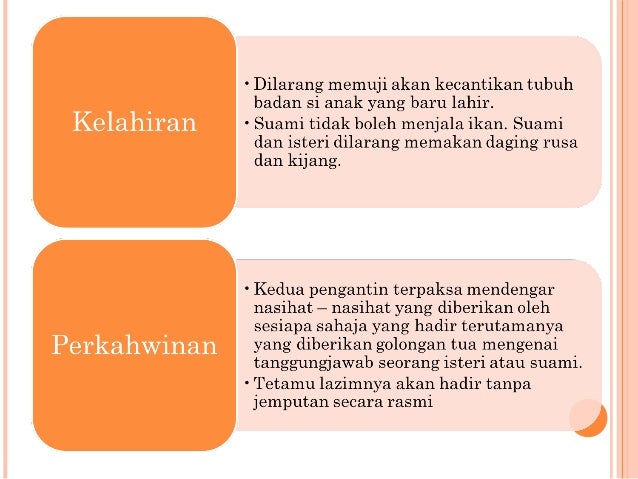 Kelahiran

• Dilarang memuji akan kecantikan tubuh badan si anak yang baru lahir.
• Suami tidak boleh menjala ikan. Suami dan isteri dilarang memakan daging rusa dan kijang.

Perkahwinan

• Kedua pengantin terpaksa mendengar nasihat – nasihat yang diberikan oleh sesiapa sahaja yang hadir terutamanya yang diberikan golongan tua mengenai tanggungjawab seorang isteri atau suami.
• Tetamu lazimnya akan hadir tanpa jemputan secara rasmi